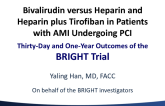 Bivalirudin versus Heparin and Heparin plus Tirofiban in Patients with AMI Undergoing PCI

Thirty-Day and One-Year Outcomes of the

BRIGHT Trial

Yaling Han, MD, FACC

On behalf of the BRIGHT investigators